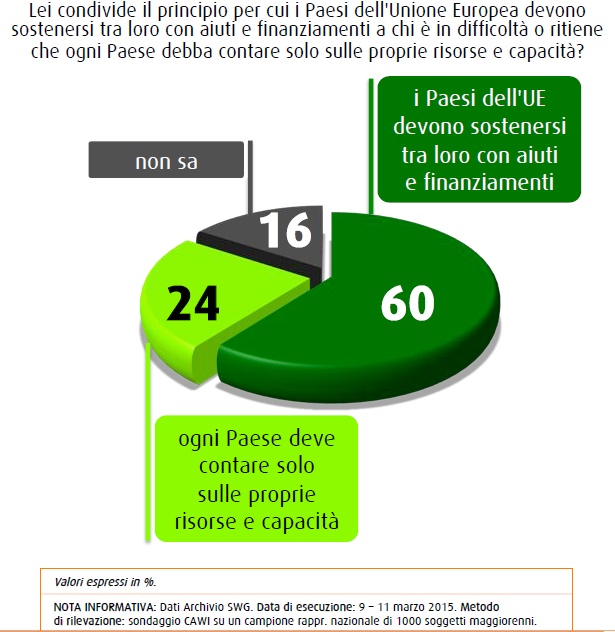 Lei condivide il principio per cui i Paesi dell'Unione Europea devono sostenersi tra loro con aiuti e finanziamenti a chi è in difficoltà o ritiene che ogni Paese debba contare solo sulle proprie risorse e capacità?

i Paesi dell'UE devono sostenersi tra loro con aiuti e finanziamenti

non sa

16

24

60

ogni Paese deve contare solo sulle proprie risorse e capacità

Valori espressi in %.

NOTA INFORMATIVA: Dati Archivio SWG. Data di esecuzione: 9 – 11 marzo 2015. Metodo di rilevazione: sondaggio CAWI su un campione rappr. nazionale di 1000 soggetti maggiorenni.